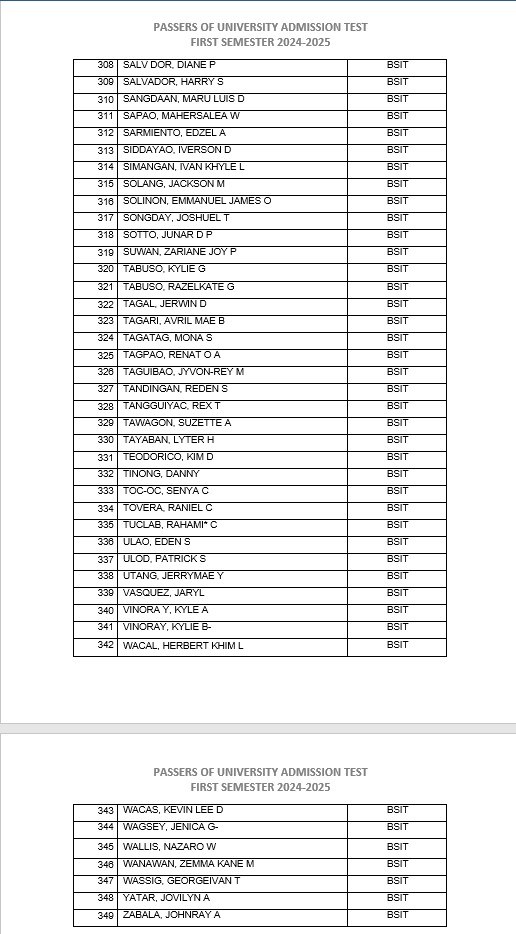 PASSERS OF UNIVERSITY ADMISSION TEST
FIRST SEMESTER 2024-2025

| | | |
|---|---|---|
| 308 | SALV DOR, DIANE P | BSIT |
| 309 | SALVADOR, HARRY S | BSIT |
| 310 | SANGDAAN, MARU LUIS D | BSIT |
| 311 | SAPAO, MAHERSALEA W | BSIT |
| 312 | SARMIENTO, EDZEL A | BSIT |
| 313 | SIDDAYAO, IVERSON D | BSIT |
| 314 | SIMANGAN, IVAN KHYLE L | BSIT |
| 315 | SOLANG, JACKSON M | BSIT |
| 316 | SOLINON, EMMANUEL JAMES O | BSIT |
| 317 | SONGDAY, JOSHUEL T | BSIT |
| 318 | SOTTO, JUNAR D P | BSIT |
| 319 | SUWAN, ZARIANE JOY P | BSIT |
| 320 | TABUSO, KYLIE G | BSIT |
| 321 | TABUSO, RAZELKATE G | BSIT |
| 322 | TAGAL, JERWIN D | BSIT |
| 323 | TAGARI, AVRIL MAE B | BSIT |
| 324 | TAGATAG, MONA S | BSIT |
| 325 | TAGPAO, RENAT O A | BSIT |
| 326 | TAGUIBAO, JYVON-REY M | BSIT |
| 327 | TANDINGAN, REDEN S | BSIT |
| 328 | TANGGUIYAC, REX T | BSIT |
| 329 | TAWAGON, SUZETTE A | BSIT |
| 330 | TAYABAN, LYTER H | BSIT |
| 331 | TEODORICO, KIM D | BSIT |
| 332 | TINONG, DANNY | BSIT |
| 333 | TOC-OC, SENYA C | BSIT |
| 334 | TOVERA, RANIEL C | BSIT |
| 335 | TUCLAB, RAHAMI* C | BSIT |
| 336 | ULAO, EDEN S | BSIT |
| 337 | ULOD, PATRICK S | BSIT |
| 338 | UTANG, JERRYMAE Y | BSIT |
| 339 | VASQUEZ, JARYL | BSIT |
| 340 | VINORA Y, KYLE A | BSIT |
| 341 | VINORAY, KYLIE B- | BSIT |
| 342 | WACAL, HERBERT KHIM L | BSIT |

PASSERS OF UNIVERSITY ADMISSION TEST
FIRST SEMESTER 2024-2025

| | | |
|---|---|---|
| 343 | WACAS, KEVIN LEE D | BSIT |
| 344 | WAGSEY, JENICA G- | BSIT |
| 345 | WALLIS, NAZARO W | BSIT |
| 346 | WANAWAN, ZEMMA KANE M | BSIT |
| 347 | WASSIG, GEORGEIVAN T | BSIT |
| 348 | YATAR, JOVILYN A | BSIT |
| 349 | ZABALA, JOHNRAY A | BSIT |